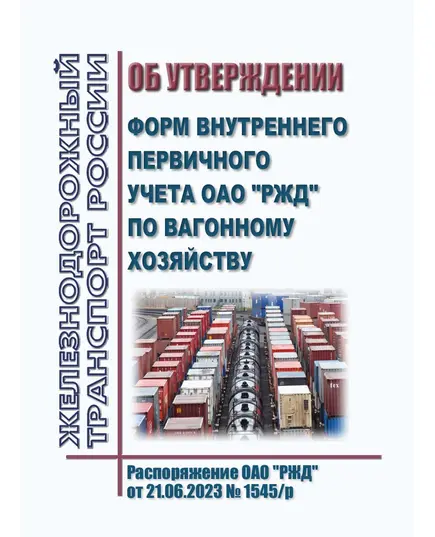 ЖЕЛЕЗНОДОРОЖНЫЙ ТРАНСПОРТ РОССИИ

ОБ УТВЕРЖДЕНИИ

ФОРМ ВНУТРЕННЕГО ПЕРВИЧНОГО УЧЕТА ОАО "РЖД" ПО ВАГОННОМУ ХОЗЯЙСТВУ

Распоряжение ОАО "РЖД" от 21.06.2023 № 1545/р